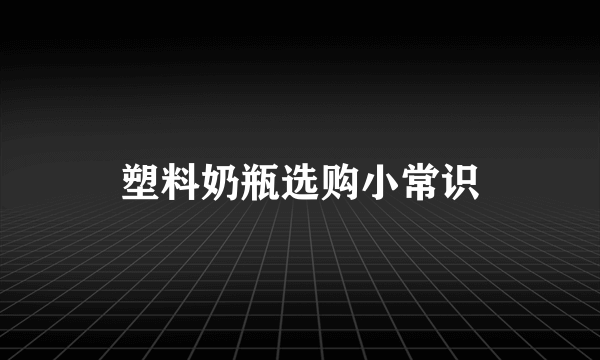 塑料奶瓶选购小常识